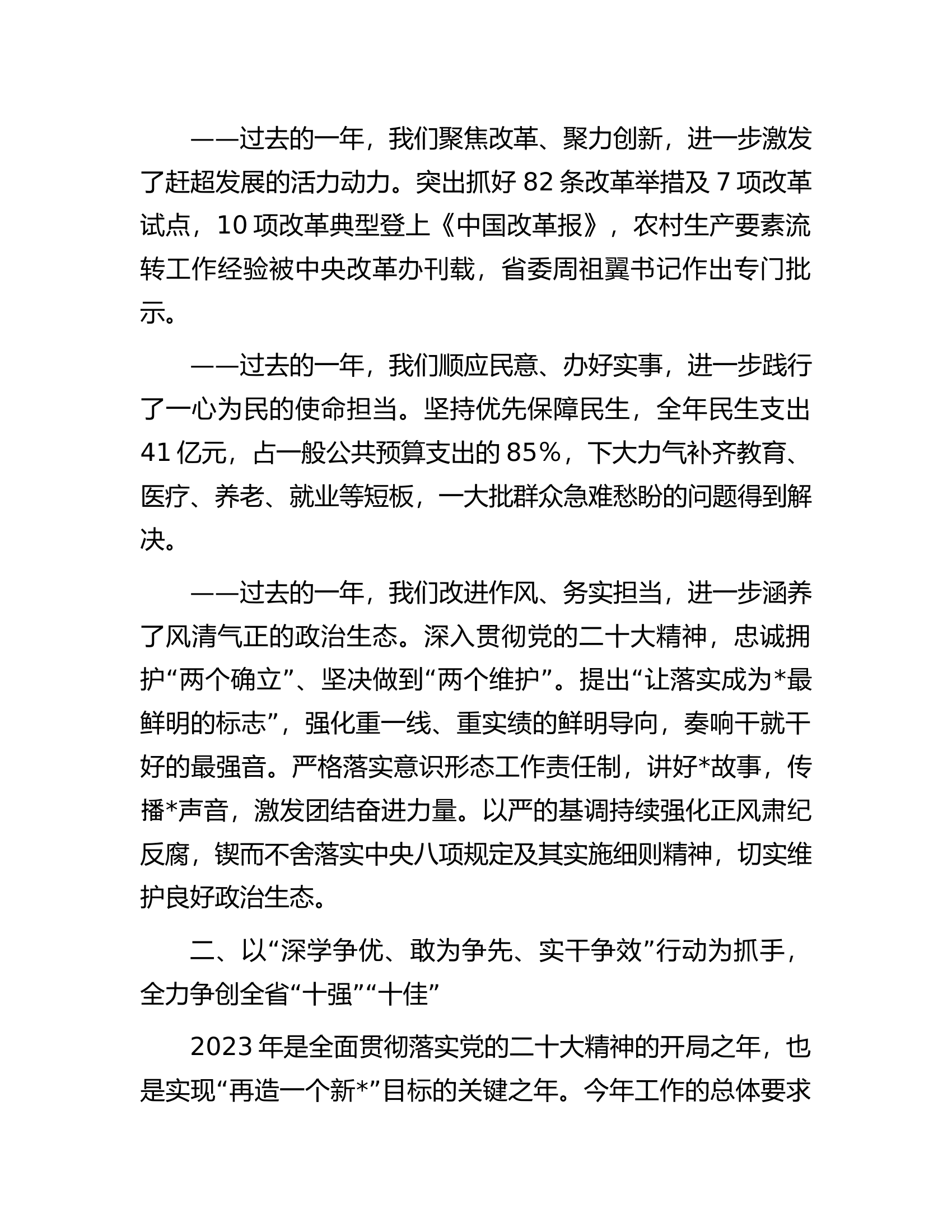 ——过去的一年，我们聚焦改革、聚力创新，进一步激发了赶超发展的活力动力。突出抓好 82 条改革举措及 7 项改革试点，10 项改革典型登上《中国改革报》，农村生产要素流转工作经验被中央改革办刊载，省委周祖翼书记作出专门批示。

——过去的一年，我们顺应民意、办好实事，进一步践行了一心为民的使命担当。坚持优先保障民生，全年民生支出 41 亿元，占一般公共预算支出的 85%，下大力气补齐教育、医疗、养老、就业等短板，一大批群众急难愁盼的问题得到解决。

——过去的一年，我们改进作风、务实担当，进一步涵养了风清气正的政治生态。深入贯彻党的二十大精神，忠诚拥护“两个确立”、坚决做到“两个维护”。提出“让落实成为*最鲜明的标志”，强化重一线、重实绩的鲜明导向，奏响干就干好的最强音。严格落实意识形态工作责任制，讲好*故事，传播*声音，激发团结奋进力量。以严的基调持续强化正风肃纪反腐，锲而不舍落实中央八项规定及其实施细则精神，切实维护良好政治生态。

二、以“深学争优、敢为争先、实干争效”行动为抓手，全力争创全省“十强”“十佳”

2023 年是全面贯彻落实党的二十大精神的开局之年，也是实现“再造一个新*”目标的关键之年。今年工作的总体要求